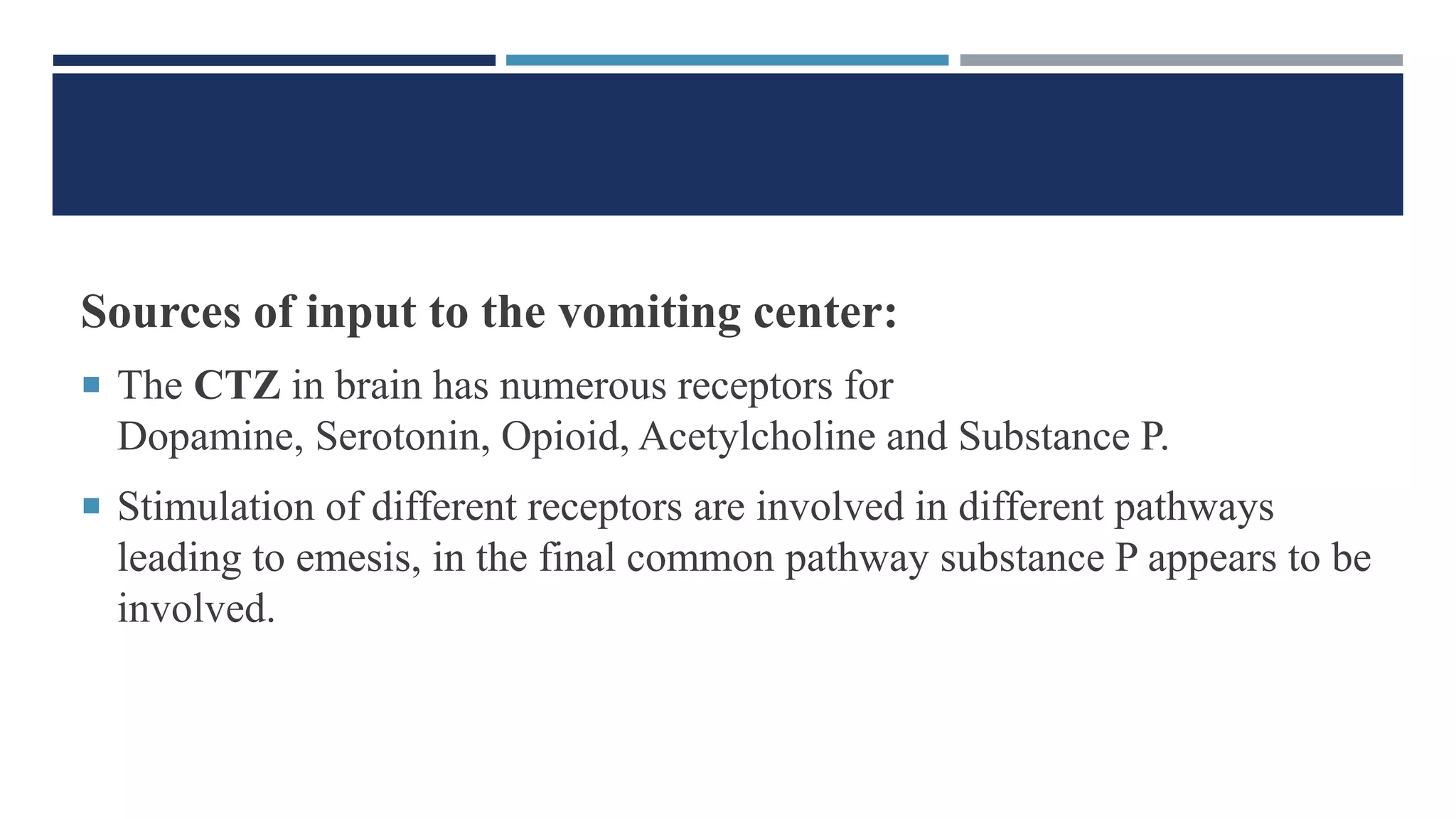 Sources of input to the vomiting center:

▪ The CTZ in brain has numerous receptors for Dopamine, Serotonin, Opioid, Acetylcholine and Substance P.

▪ Stimulation of different receptors are involved in different pathways leading to emesis, in the final common pathway substance P appears to be involved.